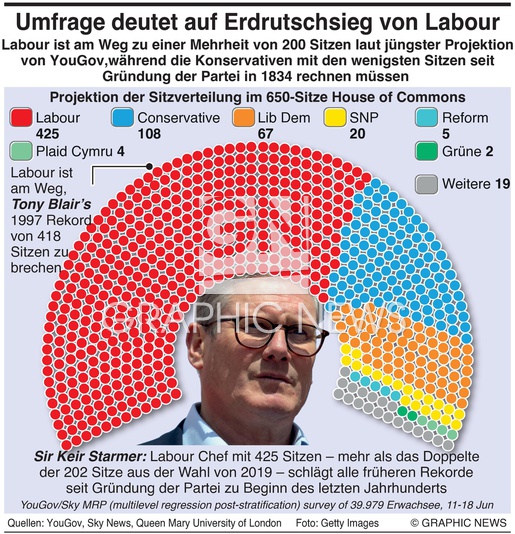 Umfrage deutet auf Erdrutschsieg von Labour

Labour ist am Weg zu einer Mehrheit von 200 Sitzen laut jüngster Projektion von YouGov,während die Konservativen mit den wenigsten Sitzen seit Gründung der Partei in 1834 rechnen müssen

Projektion der Sitzverteilung im 650-Sitze House of Commons

Labour 425
Conservative 108
Lib Dem 67
SNP 20
Reform 5
Plaid Cymru 4
Grüne 2
Weitere 19

Labour ist am Weg, Tony Blair's 1997 Rekord von 418 Sitzen zu brechen

GN GRAPHIC NEWS

Sir Keir Starmer: Labour Chef mit 425 Sitzen – mehr als das Doppelte der 202 Sitze aus der Wahl von 2019 – schlägt alle früheren Rekorde seit Gründung der Partei zu Beginn des letzten Jahrhunderts

YouGov/Sky MRP (multilevel regression post-stratification) survey of 39.979 Erwachsee, 11-18 Jun

Quellen: YouGov, Sky News, Queen Mary University of London Foto: Getty Images © GRAPHIC NEWS